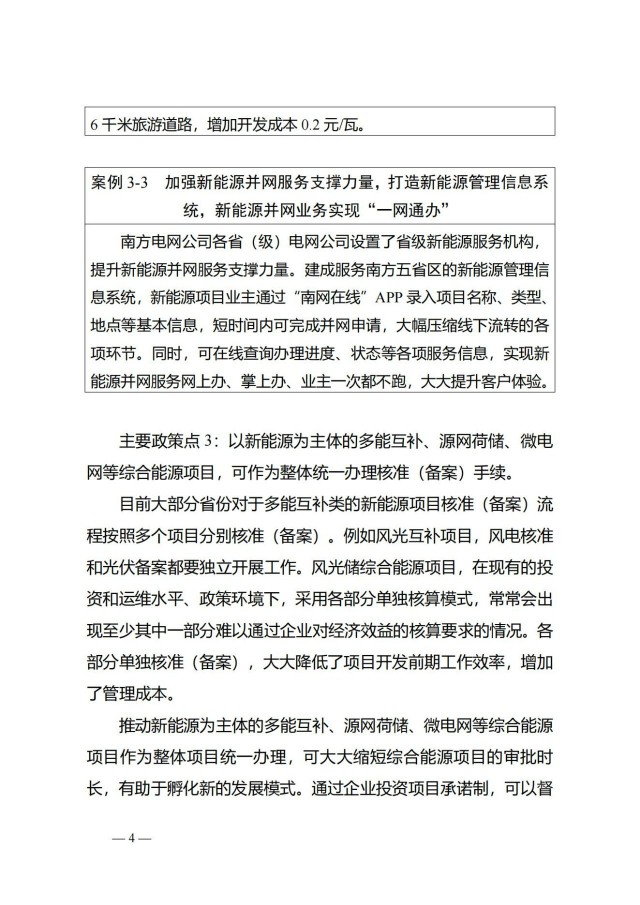 6 千米旅游道路，增加开发成本 0.2 元/瓦。

案例 3-3　加强新能源并网服务支撑力量，打造新能源管理信息系统，新能源并网业务实现“一网通办”

南方电网公司各省（级）电网公司设置了省级新能源服务机构，提升新能源并网服务支撑力量。建成服务南方五省区的新能源管理信息系统，新能源项目业主通过“南网在线”APP 录入项目名称、类型、地点等基本信息，短时间内可完成并网申请，大幅压缩线下流转的各项环节。同时，可在线查询办理进度、状态等各项服务信息，实现新能源并网服务网上办、掌上办、业主一次都不跑，大大提升客户体验。

主要政策点 3：以新能源为主体的多能互补、源网荷储、微电网等综合能源项目，可作为整体统一办理核准（备案）手续。

目前大部分省份对于多能互补类的新能源项目核准（备案）流程按照多个项目分别核准（备案）。例如风光互补项目，风电核准和光伏备案都要独立开展工作。风光储综合能源项目，在现有的投资和运维水平、政策环境下，采用各部分单独核算模式，常常会出现至少其中一部分难以通过企业对经济效益的核算要求的情况。各部分单独核准（备案），大大降低了项目开发前期工作效率，增加了管理成本。

推动新能源为主体的多能互补、源网荷储、微电网等综合能源项目作为整体项目统一办理，可大大缩短综合能源项目的审批时长，有助于孵化新的发展模式。通过企业投资项目承诺制，可以督

— 4 —